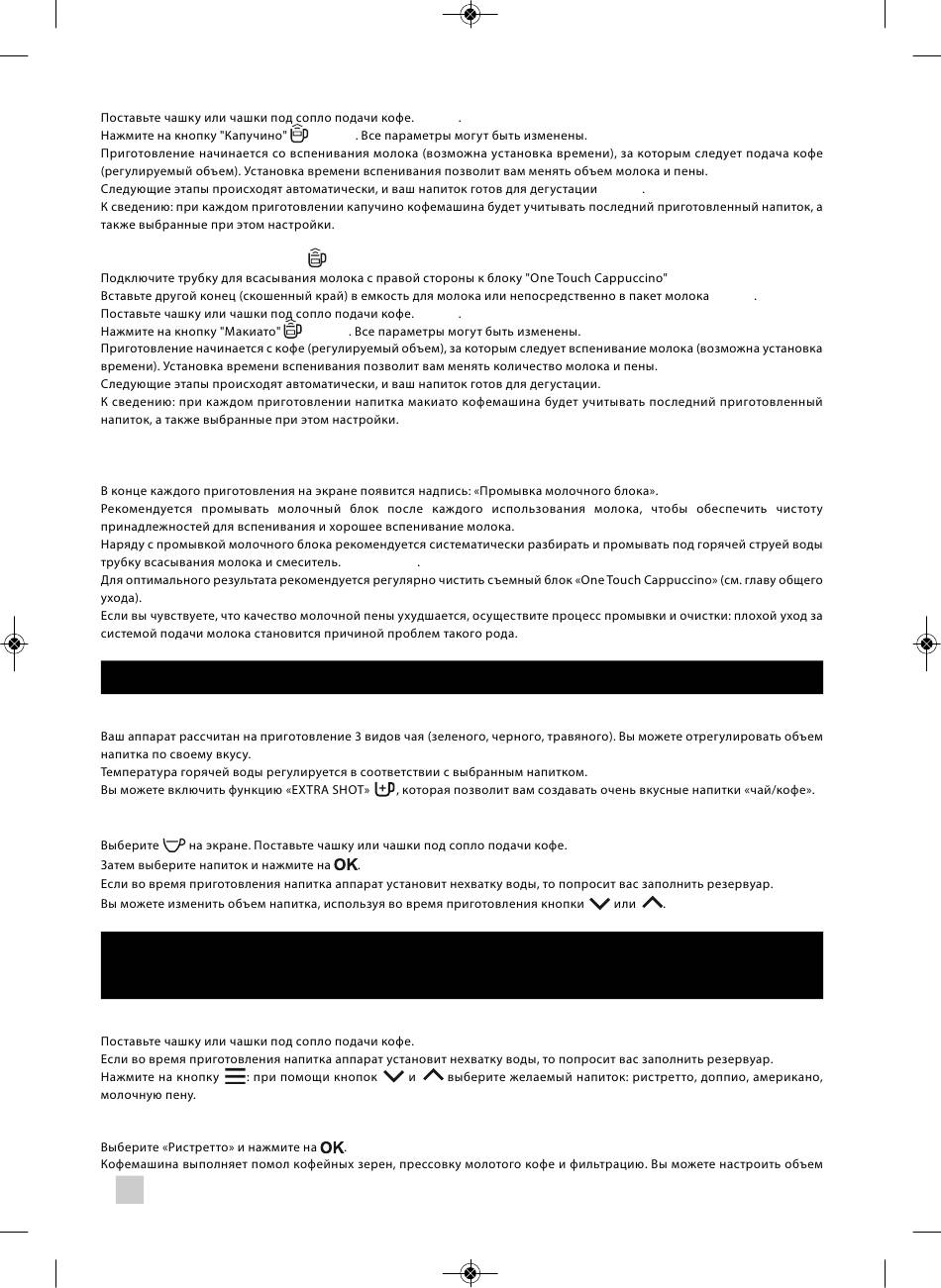 Поставьте чашку или чашки под сопло подачи кофе. .
Нажмите на кнопку "Капучино" . Все параметры могут быть изменены.
Приготовление начинается со вспенивания молока (возможна установка времени), за которым следует подача кофе (регулируемый объем). Установка времени вспенивания позволит вам менять объем молока и пены.
Следующие этапы происходят автоматически, и ваш напиток готов для дегустации .
К сведению: при каждом приготовлении капучино кофемашина будет учитывать последний приготовленный напиток, а также выбранные при этом настройки.

Подключите трубку для всасывания молока с правой стороны к блоку "One Touch Cappuccino"
Вставьте другой конец (скошенный край) в емкость для молока или непосредственно в пакет молока .
Поставьте чашку или чашки под сопло подачи кофе. .
Нажмите на кнопку "Макиато" . Все параметры могут быть изменены.
Приготовление начинается с кофе (регулируемый объем), за которым следует вспенивание молока (возможна установка времени). Установка времени вспенивания позволит вам менять количество молока и пены.
Следующие этапы происходят автоматически, и ваш напиток готов для дегустации.
К сведению: при каждом приготовлении напитка макиато кофемашина будет учитывать последний приготовленный напиток, а также выбранные при этом настройки.

В конце каждого приготовления на экране появится надпись: «Промывка молочного блока».
Рекомендуется промывать молочный блок после каждого использования молока, чтобы обеспечить чистоту принадлежностей для вспенивания и хорошее вспенивание молока.
Наряду с промывкой молочного блока рекомендуется систематически разбирать и промывать под горячей струей воды трубку всасывания молока и смеситель. .
Для оптимального результата рекомендуется регулярно чистить съемный блок «One Touch Cappuccino» (см. главу общего ухода).
Если вы чувствуете, что качество молочной пены ухудшается, осуществите процесс промывки и очистки: плохой уход за системой подачи молока становится причиной проблем такого рода.

Ваш аппарат рассчитан на приготовление 3 видов чая (зеленого, черного, травяного). Вы можете отрегулировать объем напитка по своему вкусу.
Температура горячей воды регулируется в соответствии с выбранным напитком.
Вы можете включить функцию «EXTRA SHOT» , которая позволит вам создавать очень вкусные напитки «чай/кофе».

Выберите на экране. Поставьте чашку или чашки под сопло подачи кофе.
Затем выберите напиток и нажмите на OK.
Если во время приготовления напитка аппарат установит нехватку воды, то попросит вас заполнить резервуар.
Вы можете изменить объем напитка, используя во время приготовления кнопки или .

Поставьте чашку или чашки под сопло подачи кофе.
Если во время приготовления напитка аппарат установит нехватку воды, то попросит вас заполнить резервуар.
Нажмите на кнопку : при помощи кнопок и выберите желаемый напиток: ристретто, доппио, американо, молочную пену.

Выберите «Ристретто» и нажмите на OK.
Кофемашина выполняет помол кофейных зерен, прессовку молотого кофе и фильтрацию. Вы можете настроить объем